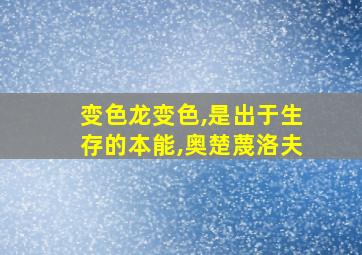 变色龙变色,是出于生存的本能,奥楚蔑洛夫